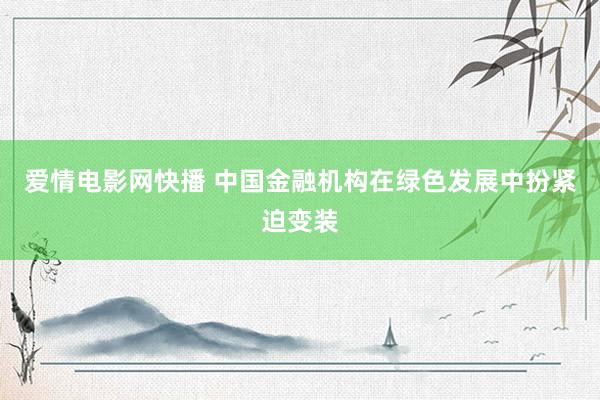 爱情电影网快播 中国金融机构在绿色发展中扮紧迫变装